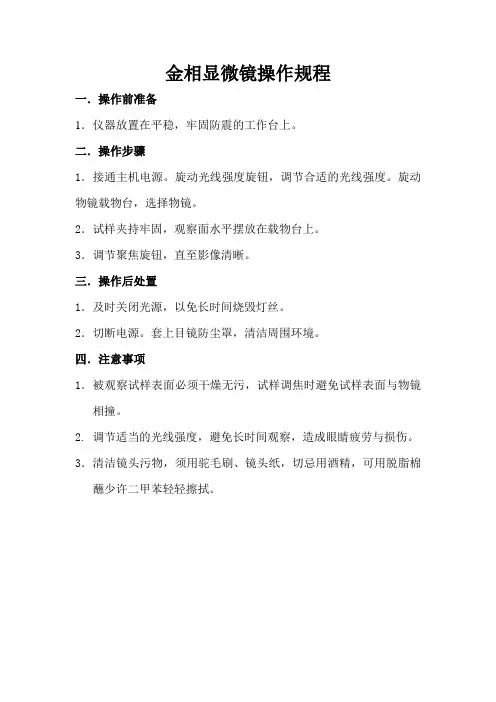 金相显微镜操作规程

一．操作前准备

1．仪器放置在平稳，牢固防震的工作台上。

二．操作步骤

1．接通主机电源。旋动光线强度旋钮，调节合适的光线强度。旋动物镜载物台，选择物镜。

2．试样夹持牢固，观察面水平摆放在载物台上。

3．调节聚焦旋钮，直至影像清晰。

三．操作后处置

1．及时关闭光源，以免长时间烧毁灯丝。

2．切断电源。套上目镜防尘罩，清洁周围环境。

四．注意事项

1．被观察试样表面必须干燥无污，试样调焦时避免试样表面与物镜相撞。

2．调节适当的光线强度，避免长时间观察，造成眼睛疲劳与损伤。

3．清洁镜头污物，须用驼毛刷、镜头纸，切忌用酒精，可用脱脂棉蘸少许二甲苯轻轻擦拭。